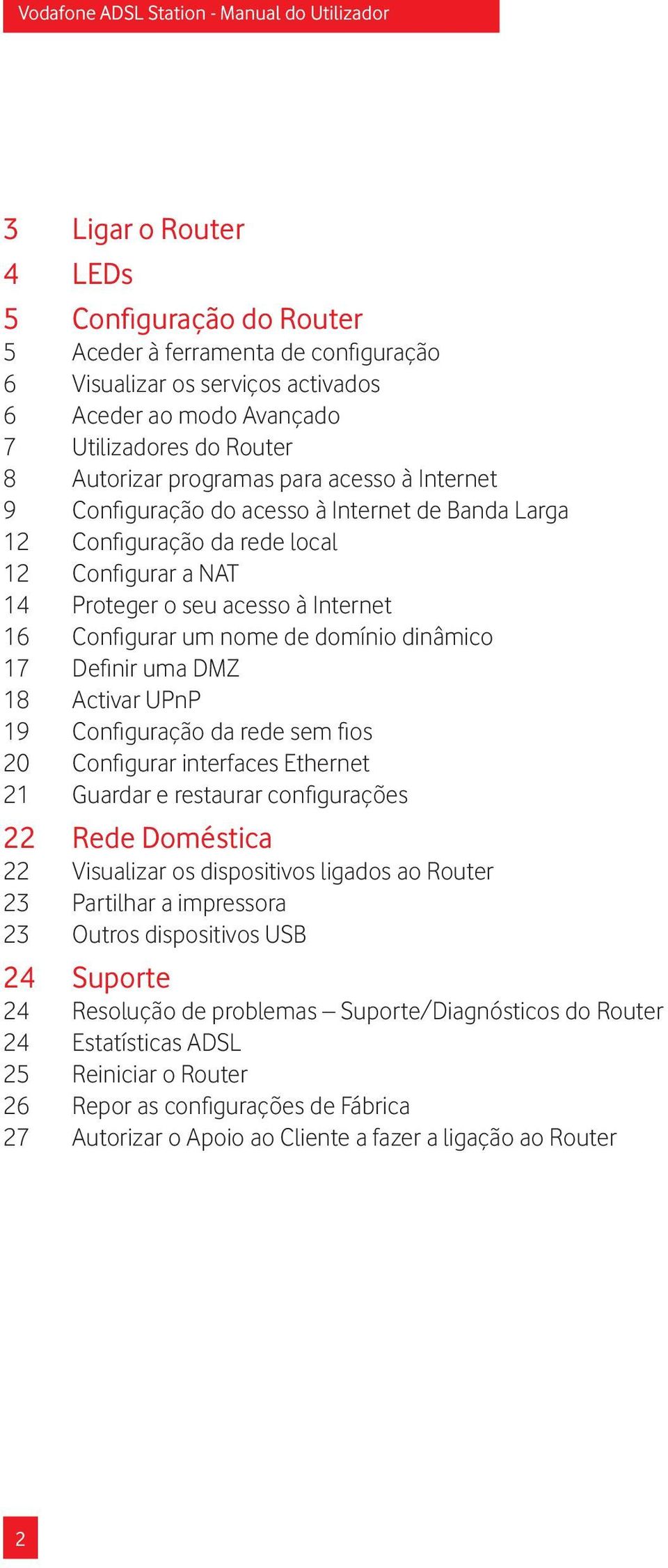 Vodafone ADSL Station - Manual do Utilizador

3 Ligar o Router
4 LEDs
5 Configuração do Router
5 Aceder à ferramenta de configuração
6 Visualizar os serviços activados
6 Aceder ao modo Avançado
7 Utilizadores do Router
8 Autorizar programas para acesso à Internet
9 Configuração do acesso à Internet de Banda Larga
12 Configuração da rede local
12 Configurar a NAT
14 Proteger o seu acesso à Internet
16 Configurar um nome de domínio dinâmico
17 Definir uma DMZ
18 Activar UPnP
19 Configuração da rede sem fios
20 Configurar interfaces Ethernet
21 Guardar e restaurar configurações
22 Rede Doméstica
22 Visualizar os dispositivos ligados ao Router
23 Partilhar a impressora
23 Outros dispositivos USB
24 Suporte
24 Resolução de problemas – Suporte/Diagnósticos do Router
24 Estatísticas ADSL
25 Reiniciar o Router
26 Repor as configurações de Fábrica
27 Autorizar o Apoio ao Cliente a fazer a ligação ao Router

2